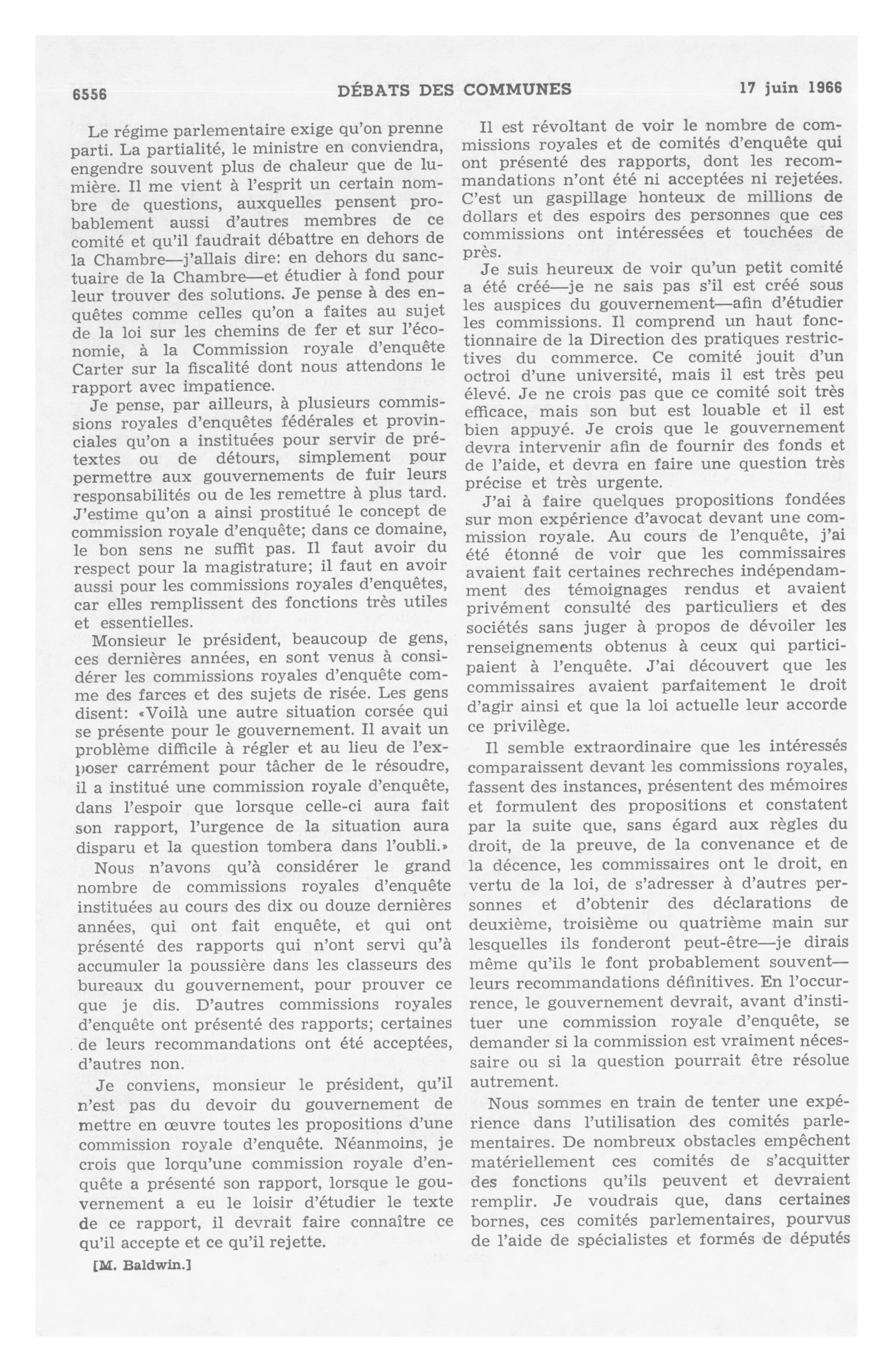 6556 DÉBATS DES COMMUNES 17 juin 1966

Le régime parlementaire exige qu'on prenne parti. La partialité, le ministre en conviendra, engendre souvent plus de chaleur que de lumière. Il me vient à l'esprit un certain nombre de questions, auxquelles pensent probablement aussi d'autres membres de ce comité et qu'il faudrait débattre en dehors de la Chambre—j'allais dire: en dehors du sanctuaire de la Chambre—et étudier à fond pour leur trouver des solutions. Je pense à des enquêtes comme celles qu'on a faites au sujet de la loi sur les chemins de fer et sur l'économie, à la Commission royale d'enquête Carter sur la fiscalité dont nous attendons le rapport avec impatience.

Je pense, par ailleurs, à plusieurs commissions royales d'enquêtes fédérales et provinciales qu'on a instituées pour servir de prétextes ou de détours, simplement pour permettre aux gouvernements de fuir leurs responsabilités ou de les remettre à plus tard. J'estime qu'on a ainsi prostitué le concept de commission royale d'enquête; dans ce domaine, le bon sens ne suffit pas. Il faut avoir du respect pour la magistrature; il faut en avoir aussi pour les commissions royales d'enquêtes, car elles remplissent des fonctions très utiles et essentielles.

Monsieur le président, beaucoup de gens, ces dernières années, en sont venus à considérer les commissions royales d'enquête comme des farces et des sujets de risée. Les gens disent: «Voilà une autre situation corsée qui se présente pour le gouvernement. Il avait un problème difficile à régler et au lieu de l'exposer carrément pour tâcher de le résoudre, il a institué une commission royale d'enquête, dans l'espoir que lorsque celle-ci aura fait son rapport, l'urgence de la situation aura disparu et la question tombera dans l'oubli.»

Nous n'avons qu'à considérer le grand nombre de commissions royales d'enquête instituées au cours des dix ou douze dernières années, qui ont fait enquête, et qui ont présenté des rapports qui n'ont servi qu'à accumuler la poussière dans les classeurs des bureaux du gouvernement, pour prouver ce que je dis. D'autres commissions royales d'enquête ont présenté des rapports; certaines de leurs recommandations ont été acceptées, d'autres non.

Je conviens, monsieur le président, qu'il n'est pas du devoir du gouvernement de mettre en œuvre toutes les propositions d'une commission royale d'enquête. Néanmoins, je crois que lorqu'une commission royale d'enquête a présenté son rapport, lorsque le gouvernement a eu le loisir d'étudier le texte de ce rapport, il devrait faire connaître ce qu'il accepte et ce qu'il rejette.

[M. Baldwin.]

Il est révoltant de voir le nombre de commissions royales et de comités d'enquête qui ont présenté des rapports, dont les recommandations n'ont été ni acceptées ni rejetées. C'est un gaspillage honteux de millions de dollars et des espoirs des personnes que ces commissions ont intéressées et touchées de près.

Je suis heureux de voir qu'un petit comité a été créé—je ne sais pas s'il est créé sous les auspices du gouvernement—afin d'étudier les commissions. Il comprend un haut fonctionnaire de la Direction des pratiques restrictives du commerce. Ce comité jouit d'un octroi d'une université, mais il est très peu élevé. Je ne crois pas que ce comité soit très efficace, mais son but est louable et il est bien appuyé. Je crois que le gouvernement devra intervenir afin de fournir des fonds et de l'aide, et devra en faire une question très précise et très urgente.

J'ai à faire quelques propositions fondées sur mon expérience d'avocat devant une commission royale. Au cours de l'enquête, j'ai été étonné de voir que les commissaires avaient fait certaines rechreches indépendamment des témoignages rendus et avaient privément consulté des particuliers et des sociétés sans juger à propos de dévoiler les renseignements obtenus à ceux qui participaient à l'enquête. J'ai découvert que les commissaires avaient parfaitement le droit d'agir ainsi et que la loi actuelle leur accorde ce privilège.

Il semble extraordinaire que les intéressés comparaissent devant les commissions royales, fassent des instances, présentent des mémoires et formulent des propositions et constatent par la suite que, sans égard aux règles du droit, de la preuve, de la convenance et de la décence, les commissaires ont le droit, en vertu de la loi, de s'adresser à d'autres personnes et d'obtenir des déclarations de deuxième, troisième ou quatrième main sur lesquelles ils fonderont peut-être—je dirais même qu'ils le font probablement souvent—leurs recommandations définitives. En l'occurrence, le gouvernement devrait, avant d'instituer une commission royale d'enquête, se demander si la commission est vraiment nécessaire ou si la question pourrait être résolue autrement.

Nous sommes en train de tenter une expérience dans l'utilisation des comités parlementaires. De nombreux obstacles empêchent matériellement ces comités de s'acquitter des fonctions qu'ils peuvent et devraient remplir. Je voudrais que, dans certaines bornes, ces comités parlementaires, pourvus de l'aide de spécialistes et formés de députés